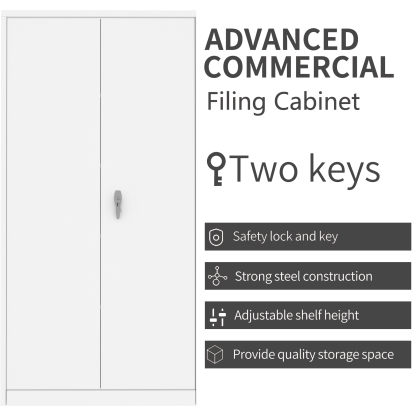 ADVANCED COMMERCIAL

Filing Cabinet

Two keys

Safety lock and key

Strong steel construction

Adjustable shelf height

Provide quality storage space